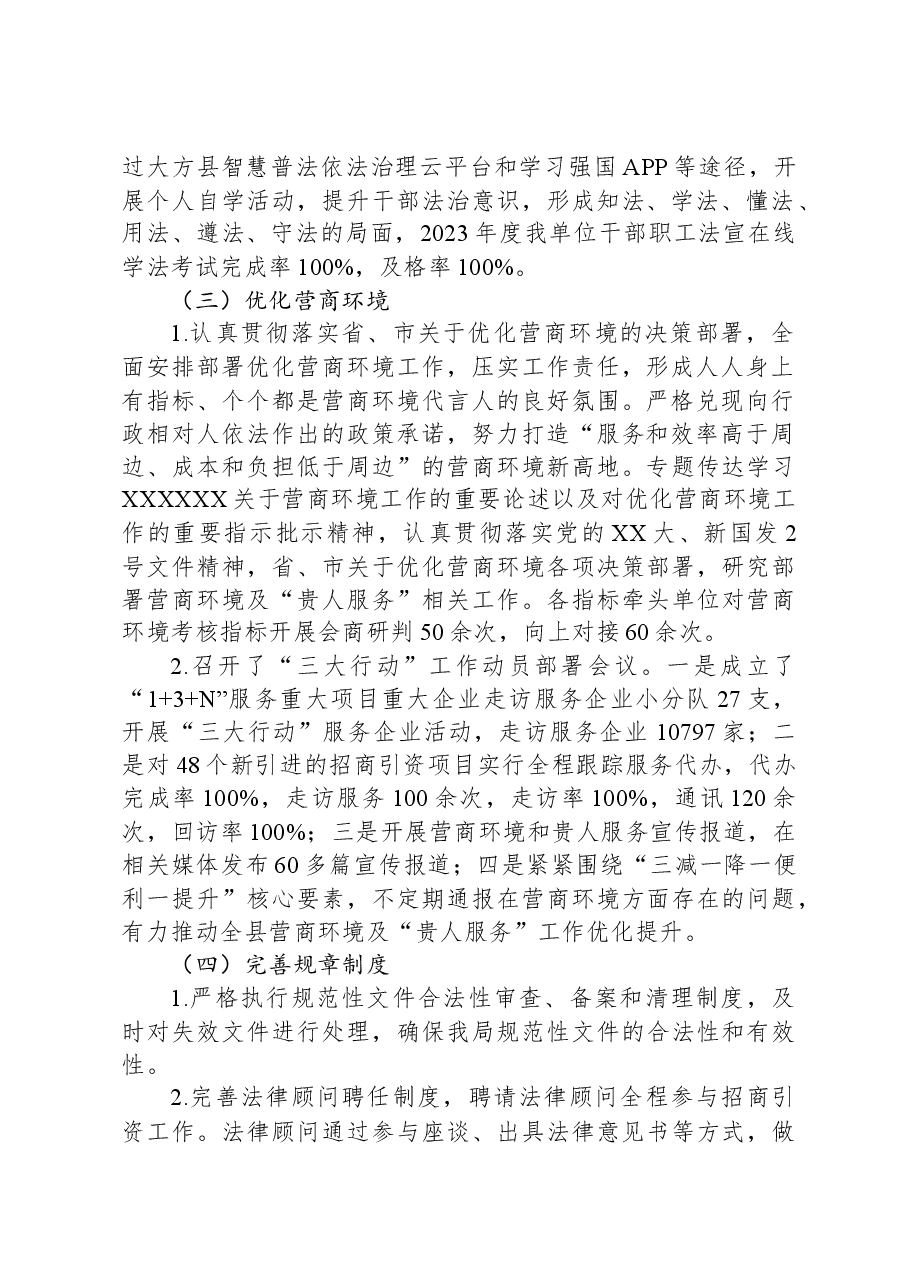 过大方县智慧普法依法治理云平台和学习强国APP等途径，开展个人自学活动，提升干部法治意识，形成知法、学法、懂法、用法、遵法、守法的局面，2023年度我单位干部职工法宣在线学法考试完成率100%，及格率100%。

（三）优化营商环境

1.认真贯彻落实省、市关于优化营商环境的决策部署，全面安排部署优化营商环境工作，压实工作责任，形成人人身上有指标、个个都是营商环境代言人的良好氛围。严格兑现向行政相对人依法作出的政策承诺，努力打造“服务和效率高于周边、成本和负担低于周边”的营商环境新高地。专题传达学习XXXXXX关于营商环境工作的重要论述以及对优化营商环境工作的重要指示批示精神，认真贯彻落实党的XX大、新国发2号文件精神，省、市关于优化营商环境各项决策部署，研究部署营商环境及“贵人服务”相关工作。各指标牵头单位对营商环境考核指标开展会商研判50余次，向上对接60余次。

2.召开了“三大行动”工作动员部署会议。一是成立了“1+3+N”服务重大项目重大企业走访服务企业小分队27支，开展“三大行动”服务企业活动，走访服务企业10797家；二是对48个新引进的招商引资项目实行全程跟踪服务代办，代办完成率100%，走访服务100余次，走访率100%，通讯120余次，回访率100%；三是开展营商环境和贵人服务宣传报道，在相关媒体发布60多篇宣传报道；四是紧紧围绕“三减一降一便利一提升”核心要素，不定期通报在营商环境方面存在的问题，有力推动全县营商环境及“贵人服务”工作优化提升。

（四）完善规章制度

1.严格执行规范性文件合法性审查、备案和清理制度，及时对失效文件进行处理，确保我局规范性文件的合法性和有效性。

2.完善法律顾问聘任制度，聘请法律顾问全程参与招商引资工作。法律顾问通过参与座谈、出具法律意见书等方式，做